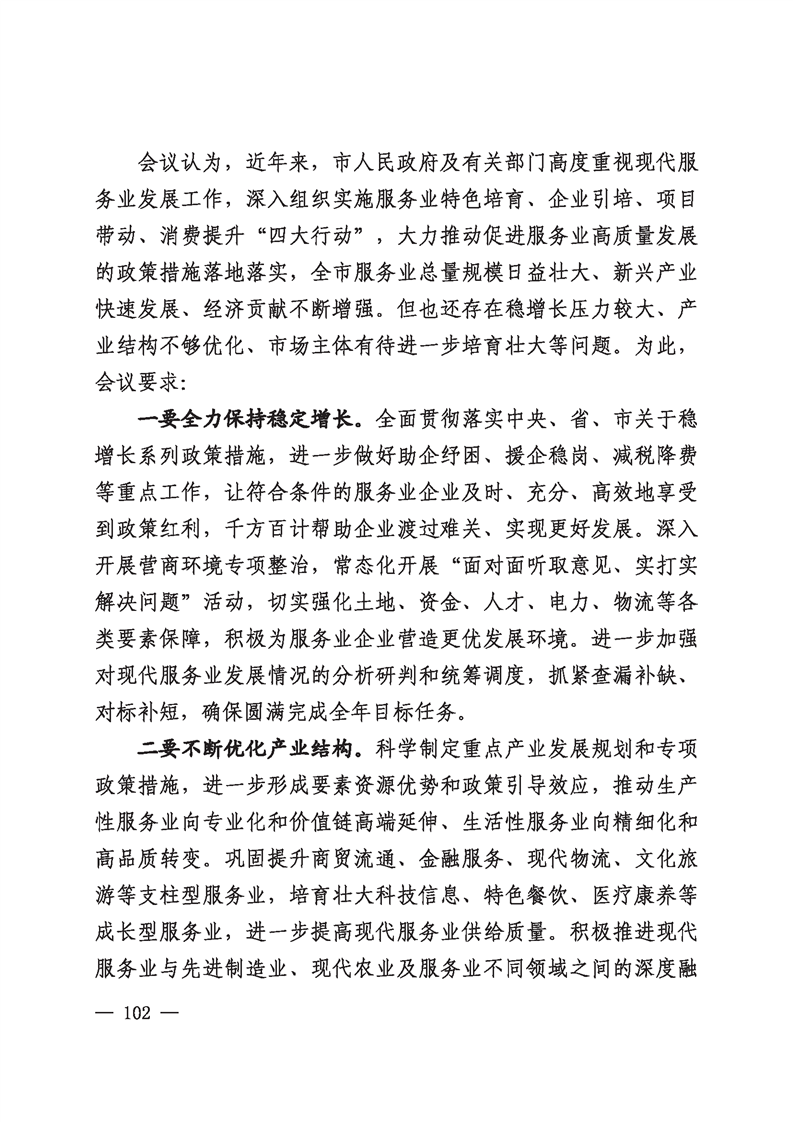 会议认为，近年来，市人民政府及有关部门高度重视现代服务业发展工作，深入组织实施服务业特色培育、企业引培、项目带动、消费提升“四大行动”，大力推动促进服务业高质量发展的政策措施落地落实，全市服务业总量规模日益壮大、新兴产业快速发展、经济贡献不断增强。但也还存在稳增长压力较大、产业结构不够优化、市场主体有待进一步培育壮大等问题。为此，会议要求：

一要全力保持稳定增长。全面贯彻落实中央、省、市关于稳增长系列政策措施，进一步做好助企纾困、援企稳岗、减税降费等重点工作，让符合条件的服务业企业及时、充分、高效地享受到政策红利，千方百计帮助企业渡过难关、实现更好发展。深入开展营商环境专项整治，常态化开展“面对面听取意见、实打实解决问题”活动，切实强化土地、资金、人才、电力、物流等各类要素保障，积极为服务业企业营造更优发展环境。进一步加强对现代服务业发展情况的分析研判和统筹调度，抓紧查漏补缺、对标补短，确保圆满完成全年目标任务。

二要不断优化产业结构。科学制定重点产业发展规划和专项政策措施，进一步形成要素资源优势和政策引导效应，推动生产性服务业向专业化和价值链高端延伸、生活性服务业向精细化和高品质转变。巩固提升商贸流通、金融服务、现代物流、文化旅游等支柱型服务业，培育壮大科技信息、特色餐饮、医疗康养等成长型服务业，进一步提高现代服务业供给质量。积极推进现代服务业与先进制造业、现代农业及服务业不同领域之间的深度融

— 102 —